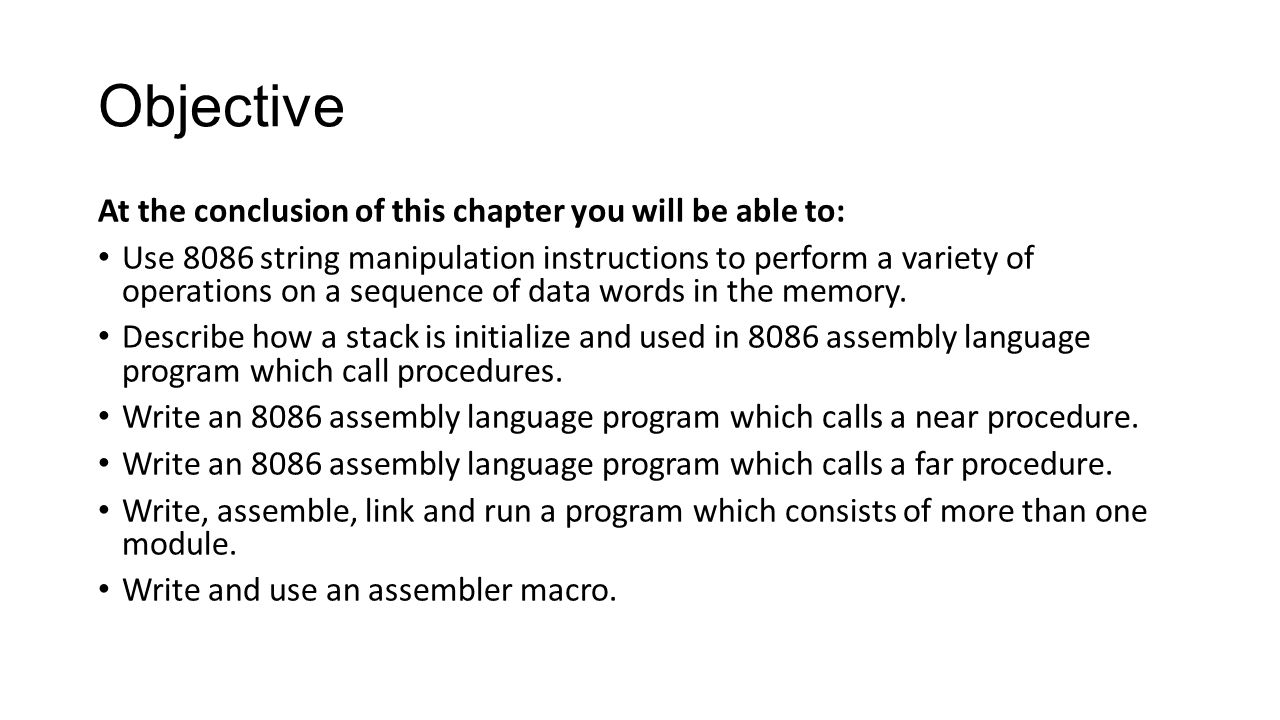 Objective

At the conclusion of this chapter you will be able to:

• Use 8086 string manipulation instructions to perform a variety of operations on a sequence of data words in the memory.

• Describe how a stack is initialize and used in 8086 assembly language program which call procedures.

• Write an 8086 assembly language program which calls a near procedure.

• Write an 8086 assembly language program which calls a far procedure.

• Write, assemble, link and run a program which consists of more than one module.

• Write and use an assembler macro.